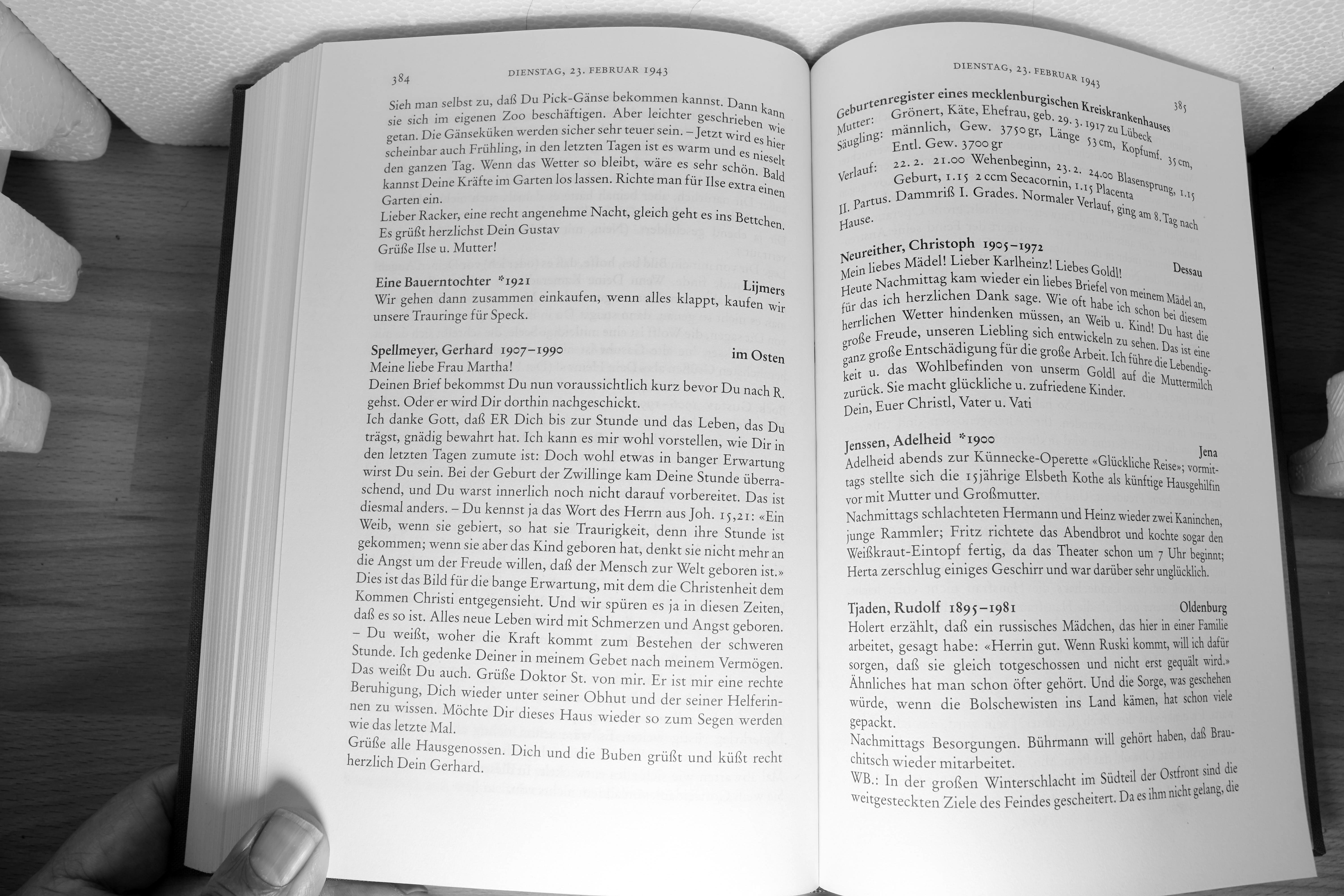 384 DIENSTAG, 23. FEBRUAR 1943

Sieh man selbst zu, daß Du Pick-Gänse bekommen kannst. Dann kann sie sich im eigenen Zoo beschäftigen. Aber leichter geschrieben wie getan. Die Gänseküken werden sicher sehr teuer sein. – Jetzt wird es hier scheinbar auch Frühling, in den letzten Tagen ist es warm und es nieselt den ganzen Tag. Wenn das Wetter so bleibt, wäre es sehr schön. Bald kannst Deine Kräfte im Garten los lassen. Richte man für Ilse extra einen Garten ein.
Lieber Racker, eine recht angenehme Nacht, gleich geht es ins Bettchen. Es grüßt herzlichst Dein Gustav
Grüße Ilse u. Mutter!

Eine Bauerntochter *1921 Lijmers
Wir gehen dann zusammen einkaufen, wenn alles klappt, kaufen wir unsere Trauringe für Speck.

Spellmeyer, Gerhard 1907–1990 im Osten
Meine liebe Frau Martha!
Deinen Brief bekommst Du nun voraussichtlich kurz bevor Du nach R. gehst. Oder er wird Dir dorthin nachgeschickt.
Ich danke Gott, daß ER Dich bis zur Stunde und das Leben, das Du trägst, gnädig bewahrt hat. Ich kann es mir wohl vorstellen, wie Dir in den letzten Tagen zumute ist: Doch wohl etwas in banger Erwartung wirst Du sein. Bei der Geburt der Zwillinge kam Deine Stunde überraschend, und Du warst innerlich noch nicht darauf vorbereitet. Das ist diesmal anders. – Du kennst ja das Wort des Herrn aus Joh. 15,21: «Ein Weib, wenn sie gebiert, so hat sie Traurigkeit, denn ihre Stunde ist gekommen; wenn sie aber das Kind geboren hat, denkt sie nicht mehr an die Angst um der Freude willen, daß der Mensch zur Welt geboren ist.» Dies ist das Bild für die bange Erwartung, mit dem die Christenheit dem Kommen Christi entgegensieht. Und wir spüren es ja in diesen Zeiten, daß es so ist. Alles neue Leben wird mit Schmerzen und Angst geboren. – Du weißt, woher die Kraft kommt zum Bestehen der schweren Stunde. Ich gedenke Deiner in meinem Gebet nach meinem Vermögen. Das weißt Du auch. Grüße Doktor St. von mir. Er ist mir eine rechte Beruhigung, Dich wieder unter seiner Obhut und der seiner Helferinnen zu wissen. Möchte Dir dieses Haus wieder so zum Segen werden wie das letzte Mal.
Grüße alle Hausgenossen. Dich und die Buben grüßt und küßt recht herzlich Dein Gerhard.

DIENSTAG, 23. FEBRUAR 1943 385

Geburtenregister eines mecklenburgischen Kreiskrankenhauses
Mutter: Grönert, Käte, Ehefrau, geb. 29. 3. 1917 zu Lübeck
Säugling: männlich, Gew. 3750 gr, Länge 53 cm, Kopfumf. 35 cm, Entl. Gew. 3700 gr
Verlauf: 22. 2. 21.00 Wehenbeginn, 23. 2. 24.00 Blasensprung, 1.15 Geburt, 1.15 2 ccm Secacornin, 1.15 Placenta
II. Partus. Dammriß I. Grades. Normaler Verlauf, ging am 8. Tag nach Hause.

Neureither, Christoph 1905–1972 Dessau
Mein liebes Mädel! Lieber Karlheinz! Liebes Goldl!
Heute Nachmittag kam wieder ein liebes Briefel von meinem Mädel an, für das ich herzlichen Dank sage. Wie oft habe ich schon bei diesem herrlichen Wetter hindenken müssen, an Weib u. Kind! Du hast die große Freude, unseren Liebling sich entwickeln zu sehen. Das ist eine ganz große Entschädigung für die große Arbeit. Ich führe die Lebendigkeit u. das Wohlbefinden von unserm Goldl auf die Muttermilch zurück. Sie macht glückliche u. zufriedene Kinder.
Dein, Euer Christl, Vater u. Vati

Jenssen, Adelheid *1900 Jena
Adelheid abends zur Künnecke-Operette «Glückliche Reise»; vormittags stellte sich die 15jährige Elsbeth Kothe als künftige Hausgehilfin vor mit Mutter und Großmutter.
Nachmittags schlachteten Hermann und Heinz wieder zwei Kaninchen, junge Rammler; Fritz richtete das Abendbrot und kochte sogar den Weißkraut-Eintopf fertig, da das Theater schon um 7 Uhr beginnt; Herta zerschlug einiges Geschirr und war darüber sehr unglücklich.

Tjaden, Rudolf 1895–1981 Oldenburg
Holert erzählt, daß ein russisches Mädchen, das hier in einer Familie arbeitet, gesagt habe: «Herrin gut. Wenn Ruski kommt, will ich dafür sorgen, daß sie gleich totgeschossen und nicht erst gequält wird.» Ähnliches hat man schon öfter gehört. Und die Sorge, was geschehen würde, wenn die Bolschewisten ins Land kämen, hat schon viele gepackt.
Nachmittags Besorgungen. Bührmann will gehört haben, daß Brauchitsch wieder mitarbeitet.
WB.: In der großen Winterschlacht im Südteil der Ostfront sind die weitgesteckten Ziele des Feindes gescheitert. Da es ihm nicht gelang, die